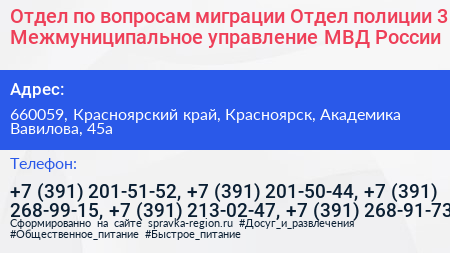 Отдел по вопросам миграции Отдел полиции 3 Межмуниципальное управление МВД России

Адрес:

660059, Красноярский край, Красноярск, Академика Вавилова, 45а

Телефон:

+7 (391) 201-51-52, +7 (391) 201-50-44, +7 (391) 268-99-15, +7 (391) 213-02-47, +7 (391) 268-91-73

Сформированно на сайте spravka-region.ru #Досуг_и_развлечения #Общественное_питание #Быстрое_питание